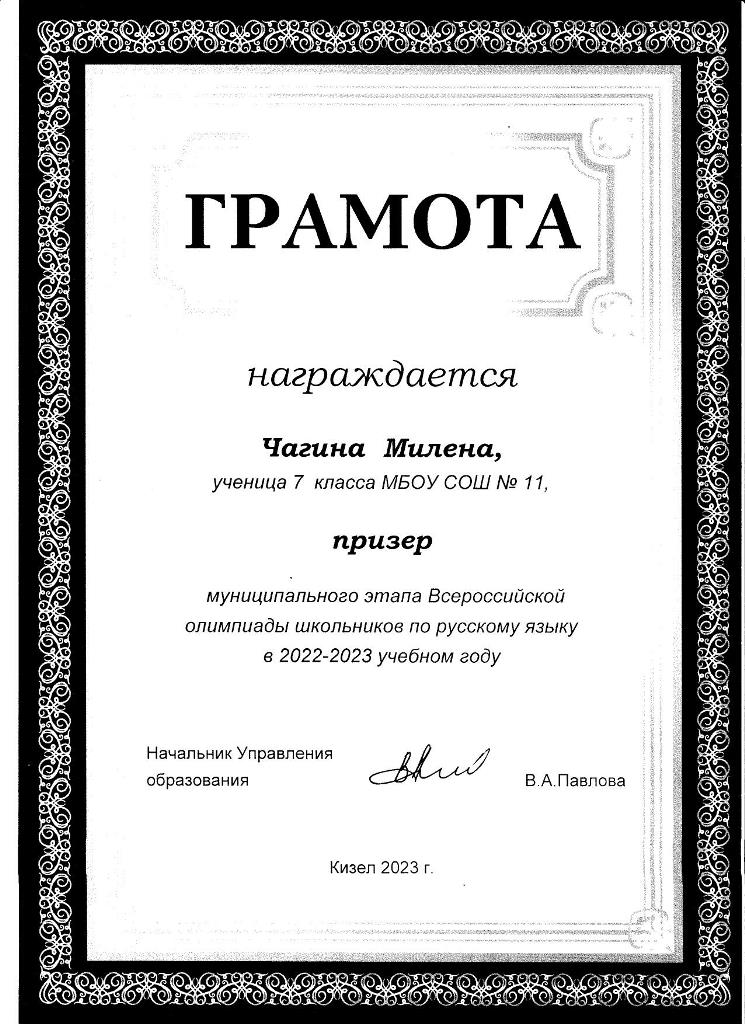 ГРАМОТА

награждается

Чагина Милена,
ученица 7 класса МБОУ СОШ № 11,

призер

муниципального этапа Всероссийской олимпиады школьников по русскому языку в 2022-2023 учебном году

Начальник Управления образования В.А.Павлова

Кизел 2023 г.